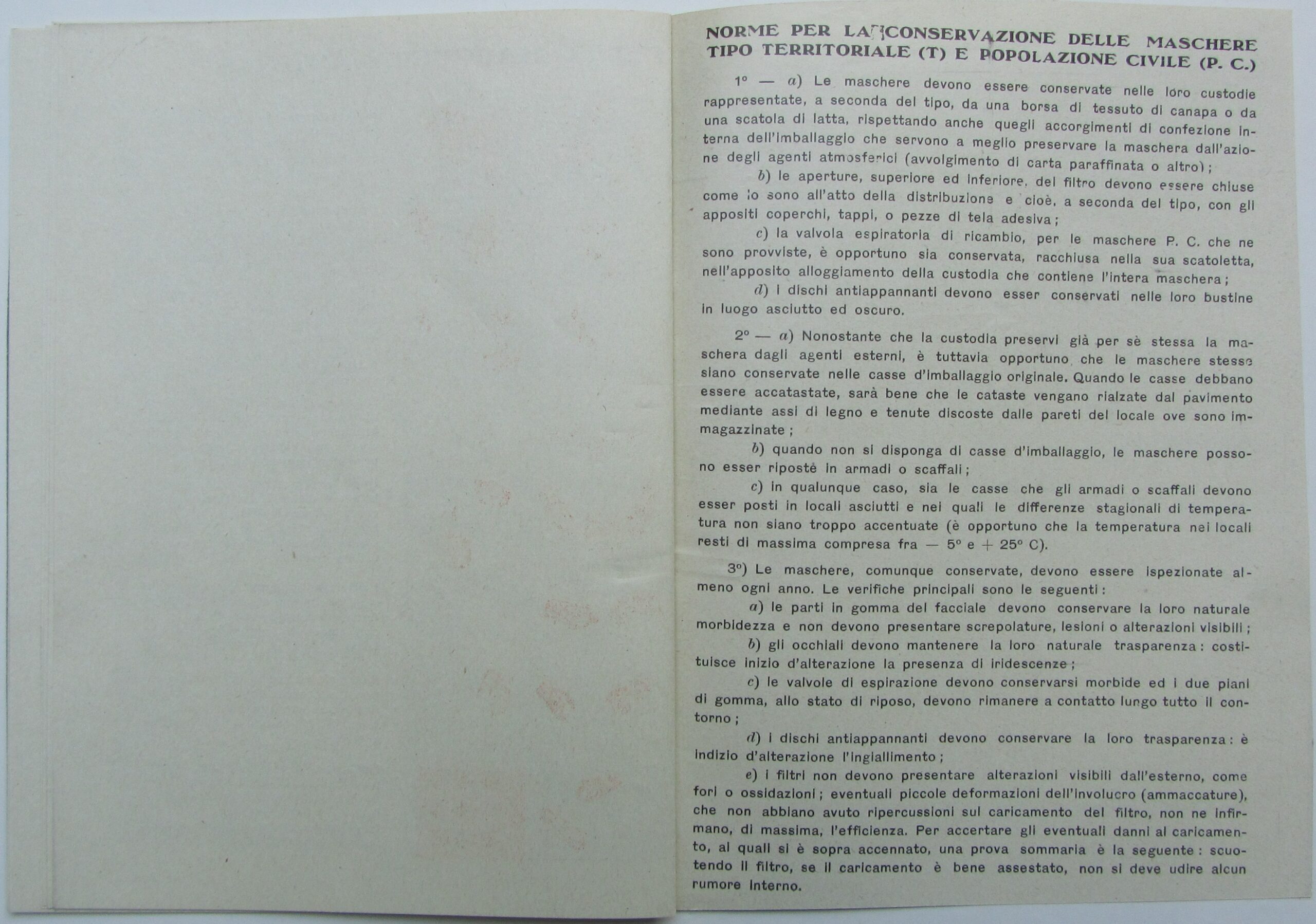 NORME PER LA CONSERVAZIONE DELLE MASCHERE TIPO TERRITORIALE (T) E POPOLAZIONE CIVILE (P. C.)

1° — a) Le maschere devono essere conservate nelle loro custodie rappresentate, a seconda del tipo, da una borsa di tessuto di canapa o da una scatola di latta, rispettando anche quegli accorgimenti di confezione interna dell'imballaggio che servono a meglio preservare la maschera dall'azione degli agenti atmosferici (avvolgimento di carta paraffinata o altro);

b) le aperture, superiore ed inferiore, del filtro devono essere chiuse come lo sono all'atto della distribuzione e cioè, a seconda del tipo, con gli appositi coperchi, tappi, o pezze di tela adesiva;

c) la valvola espiratoria di ricambio, per le maschere P. C. che ne sono provviste, è opportuno sia conservata, racchiusa nella sua scatoletta, nell'apposito alloggiamento della custodia che contiene l'intera maschera;

d) i dischi antiappannanti devono esser conservati nelle loro bustine in luogo asciutto ed oscuro.

2° — a) Nonostante che la custodia preservi già per sè stessa la maschera dagli agenti esterni, è tuttavia opportuno che le maschere stesse siano conservate nelle casse d'imballaggio originale. Quando le casse debbano essere accatastate, sarà bene che le cataste vengano rialzate dal pavimento mediante assi di legno e tenute discoste dalle pareti del locale ove sono immagazzinate;

b) quando non si disponga di casse d'imballaggio, le maschere possono esser riposte in armadi o scaffali;

c) in qualunque caso, sia le casse che gli armadi o scaffali devono esser posti in locali asciutti e nei quali le differenze stagionali di temperatura non siano troppo accentuate (è opportuno che la temperatura nei locali resti di massima compresa fra — 5° e + 25° C).

3°) Le maschere, comunque conservate, devono essere ispezionate almeno ogni anno. Le verifiche principali sono le seguenti:

a) le parti in gomma del facciale devono conservare la loro naturale morbidezza e non devono presentare screpolature, lesioni o alterazioni visibili;

b) gli occhiali devono mantenere la loro naturale trasparenza: costituisce inizio d'alterazione la presenza di iridescenze;

c) le valvole di espirazione devono conservarsi morbide ed i due piani di gomma, allo stato di riposo, devono rimanere a contatto lungo tutto il contorno;

d) i dischi antiappannanti devono conservare la loro trasparenza: è indizio d'alterazione l'ingiallimento;

e) i filtri non devono presentare alterazioni visibili dall'esterno, come fori o ossidazioni; eventuali piccole deformazioni dell'involucro (ammaccature), che non abbiano avuto ripercussioni sul caricamento del filtro, non ne infirmano, di massima, l'efficienza. Per accertare gli eventuali danni al caricamento, ai quali si è sopra accennato, una prova sommaria è la seguente: scuotendo il filtro, se il caricamento è bene assestato, non si deve udire alcun rumore interno.